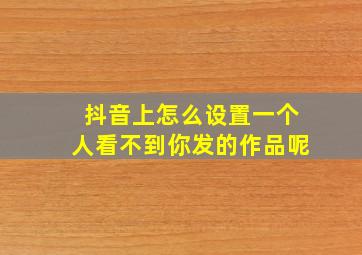 抖音上怎么设置一个人看不到你发的作品呢